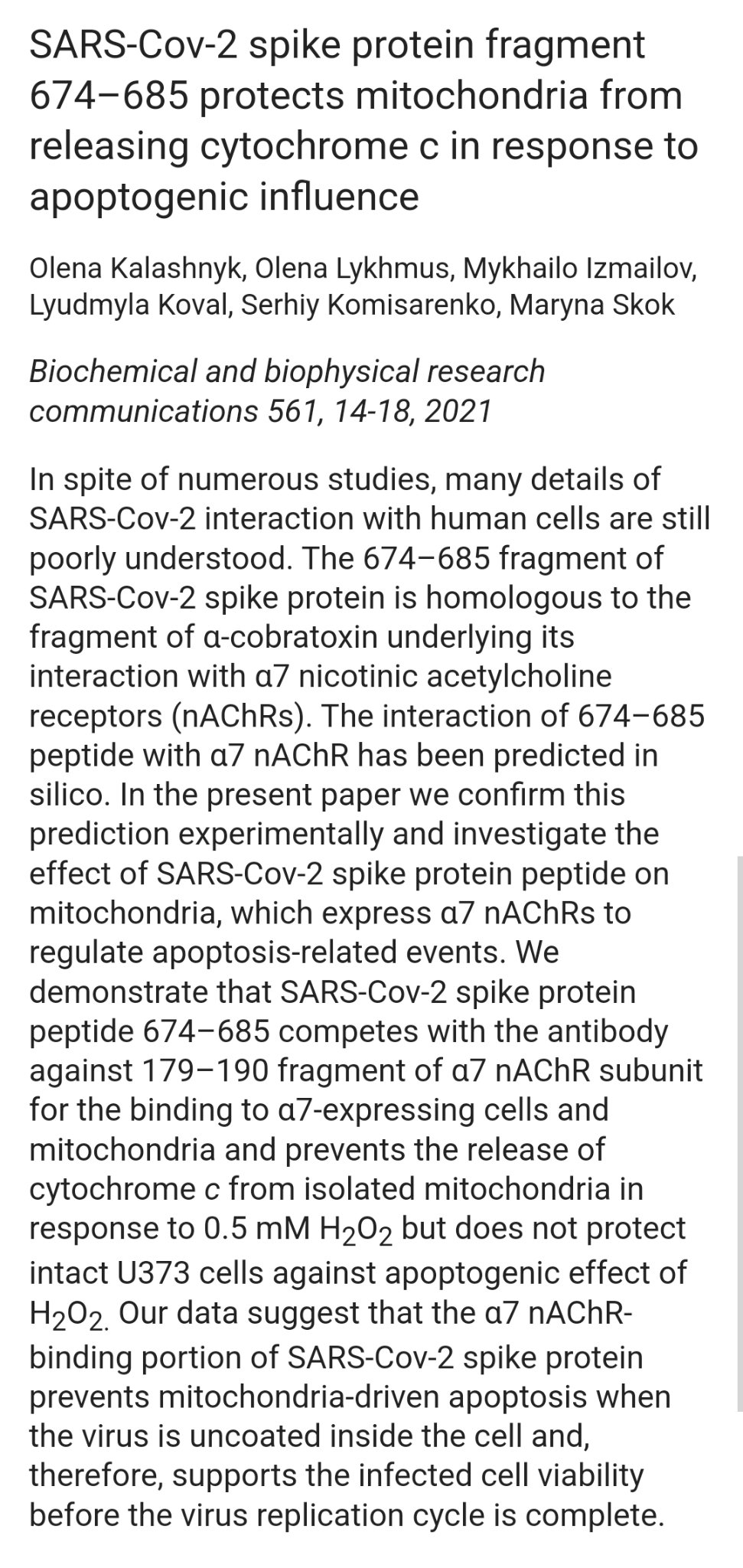 SARS-Cov-2 spike protein fragment 674–685 protects mitochondria from releasing cytochrome c in response to apoptogenic influence

Olena Kalashnyk, Olena Lykhmus, Mykhailo Izmailov, Lyudmyla Koval, Serhiy Komisarenko, Maryna Skok

Biochemical and biophysical research communications 561, 14-18, 2021

In spite of numerous studies, many details of SARS-Cov-2 interaction with human cells are still poorly understood. The 674–685 fragment of SARS-Cov-2 spike protein is homologous to the fragment of α-cobratoxin underlying its interaction with α7 nicotinic acetylcholine receptors (nAChRs). The interaction of 674–685 peptide with α7 nAChR has been predicted in silico. In the present paper we confirm this prediction experimentally and investigate the effect of SARS-Cov-2 spike protein peptide on mitochondria, which express α7 nAChRs to regulate apoptosis-related events. We demonstrate that SARS-Cov-2 spike protein peptide 674–685 competes with the antibody against 179–190 fragment of α7 nAChR subunit for the binding to α7-expressing cells and mitochondria and prevents the release of cytochrome c from isolated mitochondria in response to 0.5 mM $H_2O_2$ but does not protect intact U373 cells against apoptogenic effect of $H_2O_2$. Our data suggest that the α7 nAChR-binding portion of SARS-Cov-2 spike protein prevents mitochondria-driven apoptosis when the virus is uncoated inside the cell and, therefore, supports the infected cell viability before the virus replication cycle is complete.